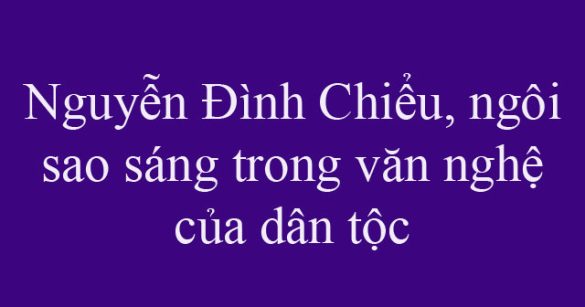 Nguyễn Đình Chiểu, ngôi sao sáng trong văn nghệ của dân tộc